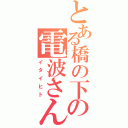 とある橋の下の電波さん

イタイヒト